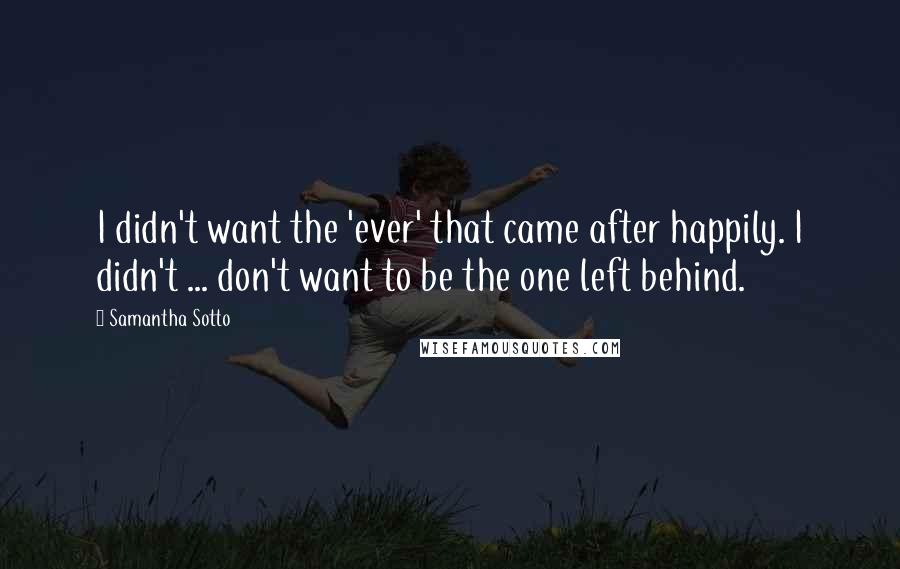 I didn't want the 'ever' that came after happily. I didn't ... don't want to be the one left behind.

Samantha Sotto

WISEFAMOUSQUOTES.COM